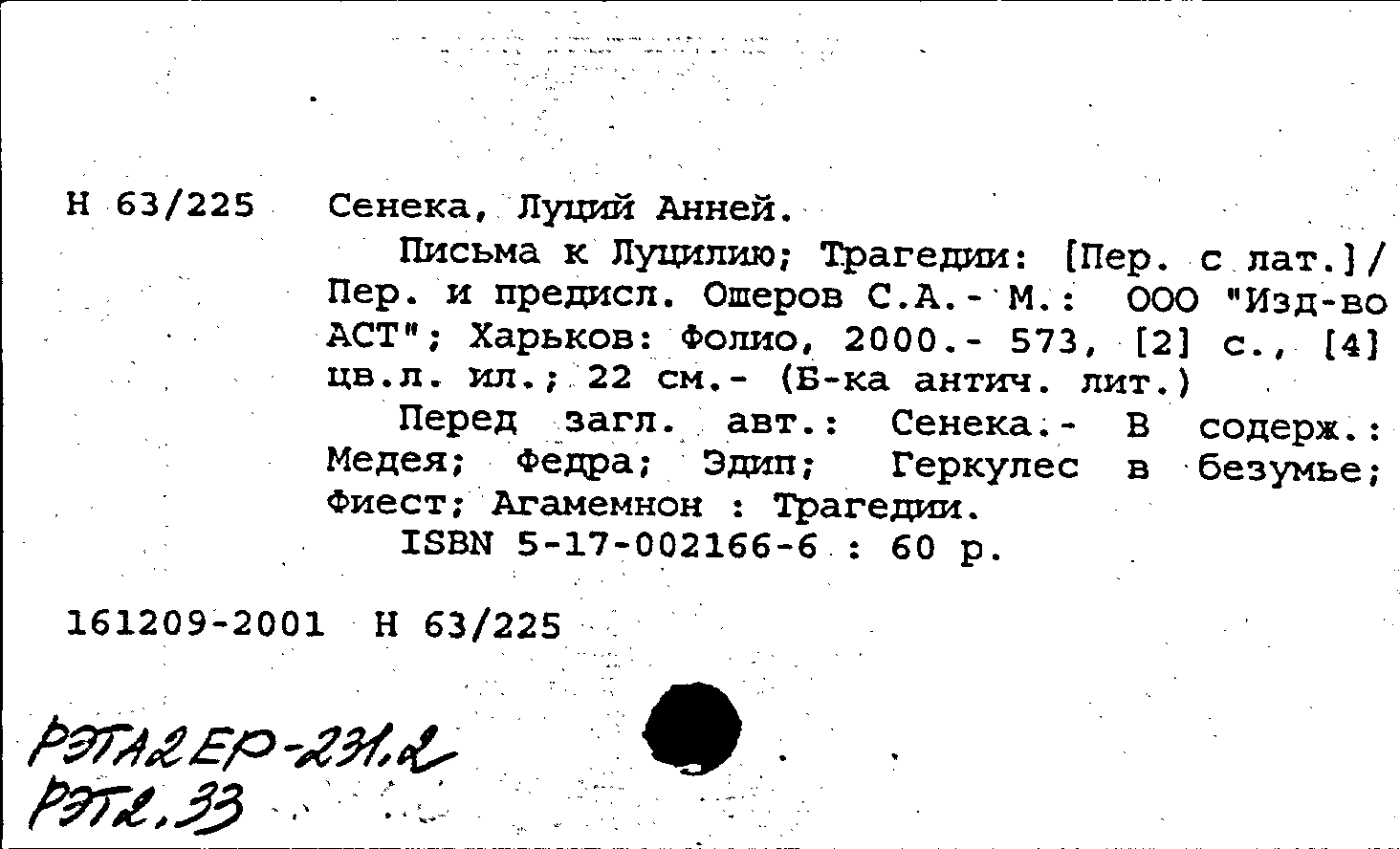 Н 63/225 Сенека, Луций Анней.

Письма к Луцилию; Трагедии: [Пер. с лат.]/ Пер. и предисл. Ошеров С.А.- М.: ООО "Изд-во АСТ"; Харьков: Фолио, 2000.- 573, [2] с., [4] цв.л. ил.; 22 см.- (Б-ка антич. лит.)

Перед загл. авт.: Сенека.- В содерж.: Медея; Федра; Эдип; Геркулес в безумье; Фиест; Агамемнон : Трагедии.

ISBN 5-17-002166-6 : 60 р.

161209-2001 Н 63/225

РЭТА2ЕР-231.2
РЭТ2.33